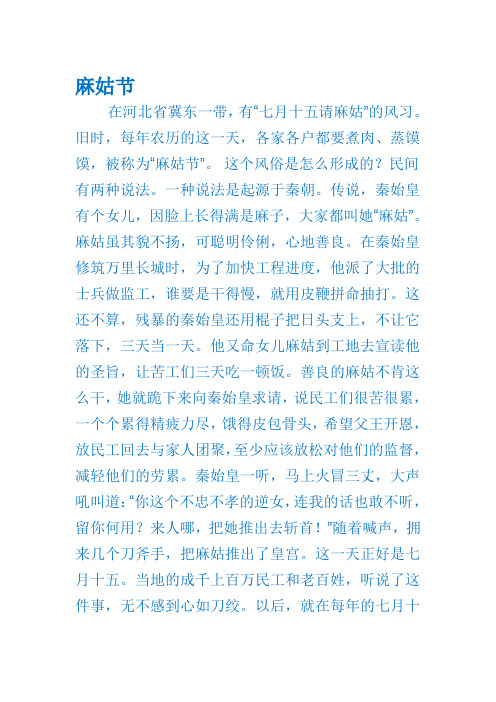 麻姑节

在河北省冀东一带，有“七月十五请麻姑”的风习。旧时，每年农历的这一天，各家各户都要煮肉、蒸馍馍，被称为“麻姑节”。这个风俗是怎么形成的？民间有两种说法。一种说法是起源于秦朝。传说，秦始皇有个女儿，因脸上长得满是麻子，大家都叫她“麻姑”。麻姑虽其貌不扬，可聪明伶俐，心地善良。在秦始皇修筑万里长城时，为了加快工程进度，他派了大批的士兵做监工，谁要是干得慢，就用皮鞭拼命抽打。这还不算，残暴的秦始皇还用棍子把日头支上，不让它落下，三天当一天。他又命女儿麻姑到工地去宣读他的圣旨，让苦工们三天吃一顿饭。善良的麻姑不肯这么干，她就跪下来向秦始皇求请，说民工们很苦很累，一个个累得精疲力尽，饿得皮包骨头，希望父王开恩，放民工回去与家人团聚，至少应该放松对他们的监督，减轻他们的劳累。秦始皇一听，马上火冒三丈，大声吼叫道：“你这个不忠不孝的逆女，连我的话也敢不听，留你何用？来人哪，把她推出去斩首！”随着喊声，拥来几个刀斧手，把麻姑推出了皇宫。这一天正好是七月十五。当地的成千上百万民工和老百姓，听说了这件事，无不感到心如刀绞。以后，就在每年的七月十